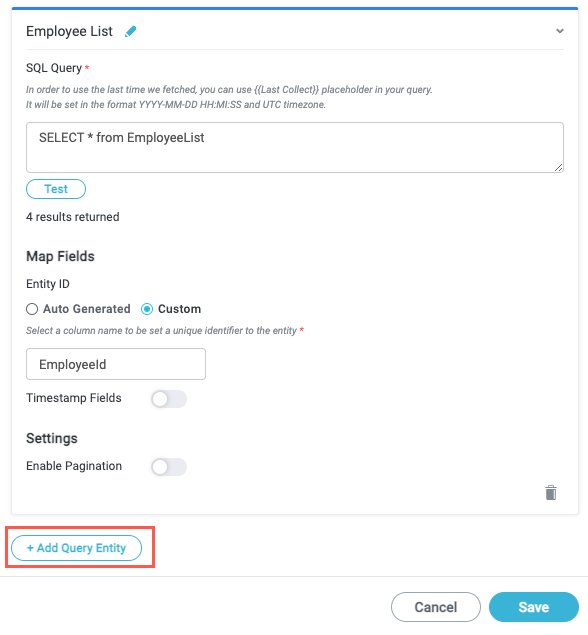 Employee List

SQL Query *

In order to use the last time we fetched, you can use {{Last Collect}} placeholder in your query.
It will be set in the format YYYY-MM-DD HH:MI:SS and UTC timezone.

SELECT * from EmployeeList

Test

4 results returned

Map Fields

Entity ID

Auto Generated Custom

Select a column name to be set a unique identifier to the entity *

EmployeeId

Timestamp Fields

Settings

Enable Pagination

+ Add Query Entity

Cancel Save